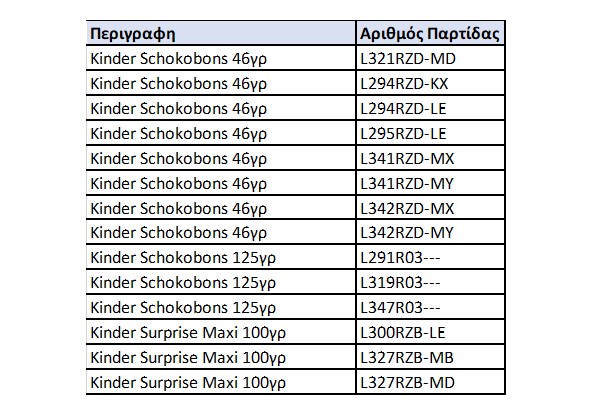 | Περιγραφη | Αριθμός Παρτίδας |
|---|---|
| Kinder Schokobons 46γρ | L321RZD-MD |
| Kinder Schokobons 46γρ | L294RZD-KX |
| Kinder Schokobons 46γρ | L294RZD-LE |
| Kinder Schokobons 46γρ | L295RZD-LE |
| Kinder Schokobons 46γρ | L341RZD-MX |
| Kinder Schokobons 46γρ | L341RZD-MY |
| Kinder Schokobons 46γρ | L342RZD-MX |
| Kinder Schokobons 46γρ | L342RZD-MY |
| Kinder Schokobons 125γρ | L291R03--- |
| Kinder Schokobons 125γρ | L319R03--- |
| Kinder Schokobons 125γρ | L347R03--- |
| Kinder Surprise Maxi 100γρ | L300RZB-LE |
| Kinder Surprise Maxi 100γρ | L327RZB-MB |
| Kinder Surprise Maxi 100γρ | L327RZB-MD |